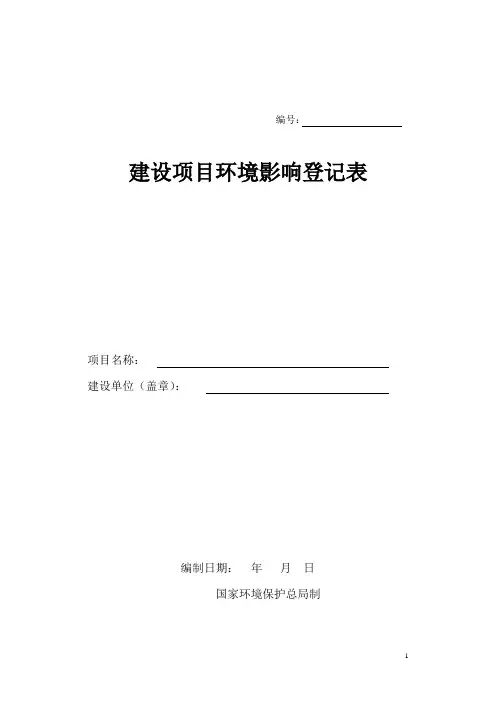 编号：

建设项目环境影响登记表

项目名称：

建设单位（盖章）：

编制日期： 年 月 日

国家环境保护总局制

1